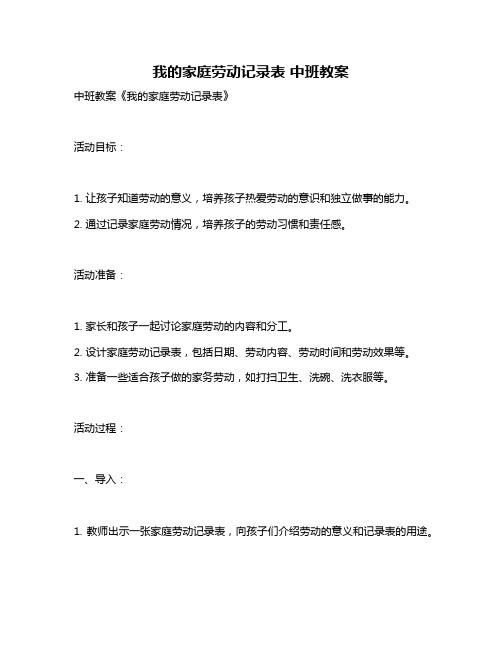 我的家庭劳动记录表 中班教案

中班教案《我的家庭劳动记录表》

活动目标：

1. 让孩子知道劳动的意义，培养孩子热爱劳动的意识和独立做事的能力。

2. 通过记录家庭劳动情况，培养孩子的劳动习惯和责任感。

活动准备：

1. 家长和孩子一起讨论家庭劳动的内容和分工。

2. 设计家庭劳动记录表，包括日期、劳动内容、劳动时间和劳动效果等。

3. 准备一些适合孩子做的家务劳动，如打扫卫生、洗碗、洗衣服等。

活动过程：

一、导入：

1. 教师出示一张家庭劳动记录表，向孩子们介绍劳动的意义和记录表的用途。